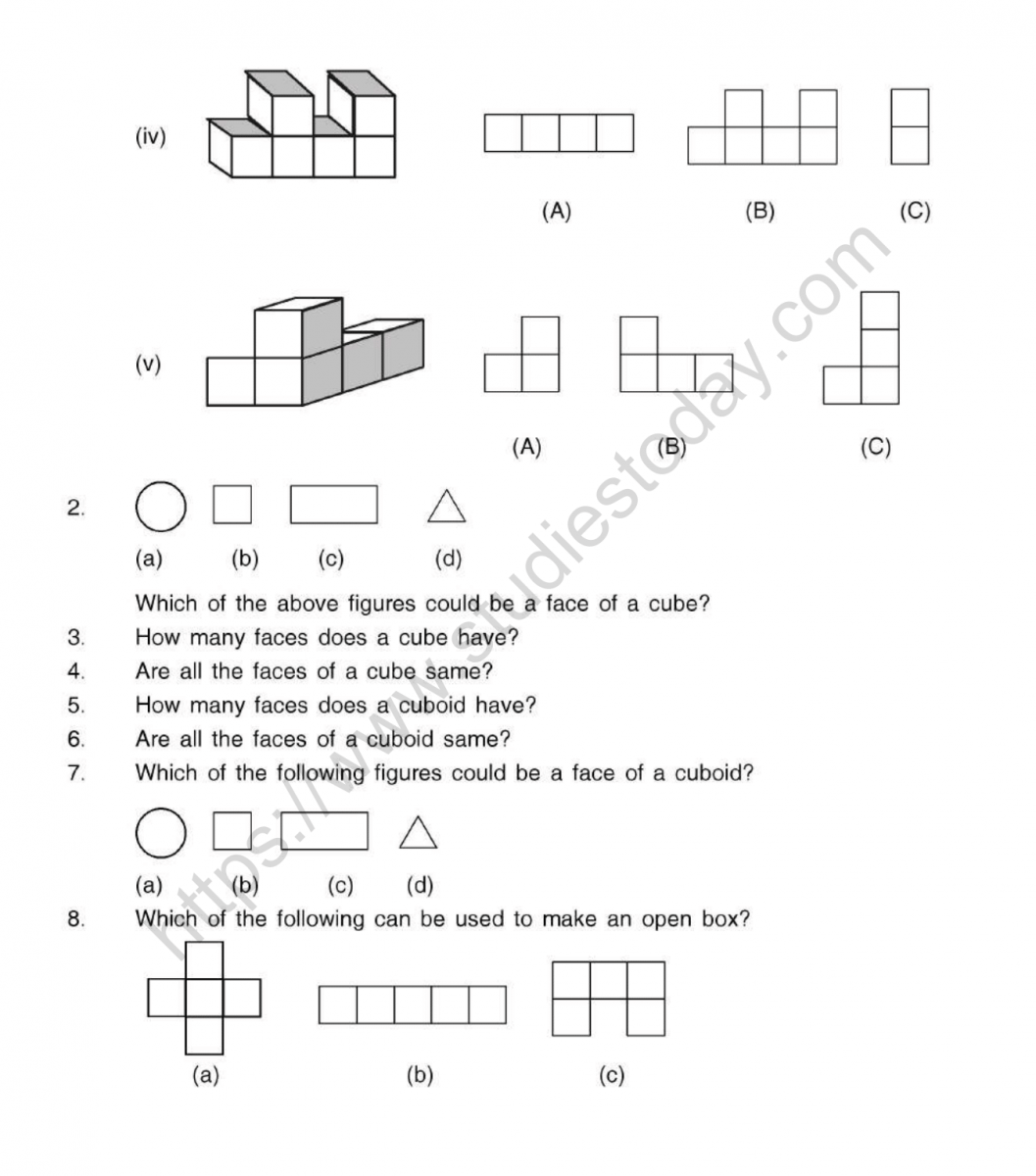 (iv)

(A) (B) (C)

(v)

(A) (B) (C)

2.

(a) (b) (c) (d)

Which of the above figures could be a face of a cube?

3. How many faces does a cube have?

4. Are all the faces of a cube same?

5. How many faces does a cuboid have?

6. Are all the faces of a cuboid same?

7. Which of the following figures could be a face of a cuboid?

(a) (b) (c) (d)

8. Which of the following can be used to make an open box?

(a) (b) (c)

https://www.studiestoday.com